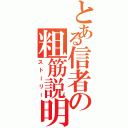 とある信者の粗筋説明

ストーリー